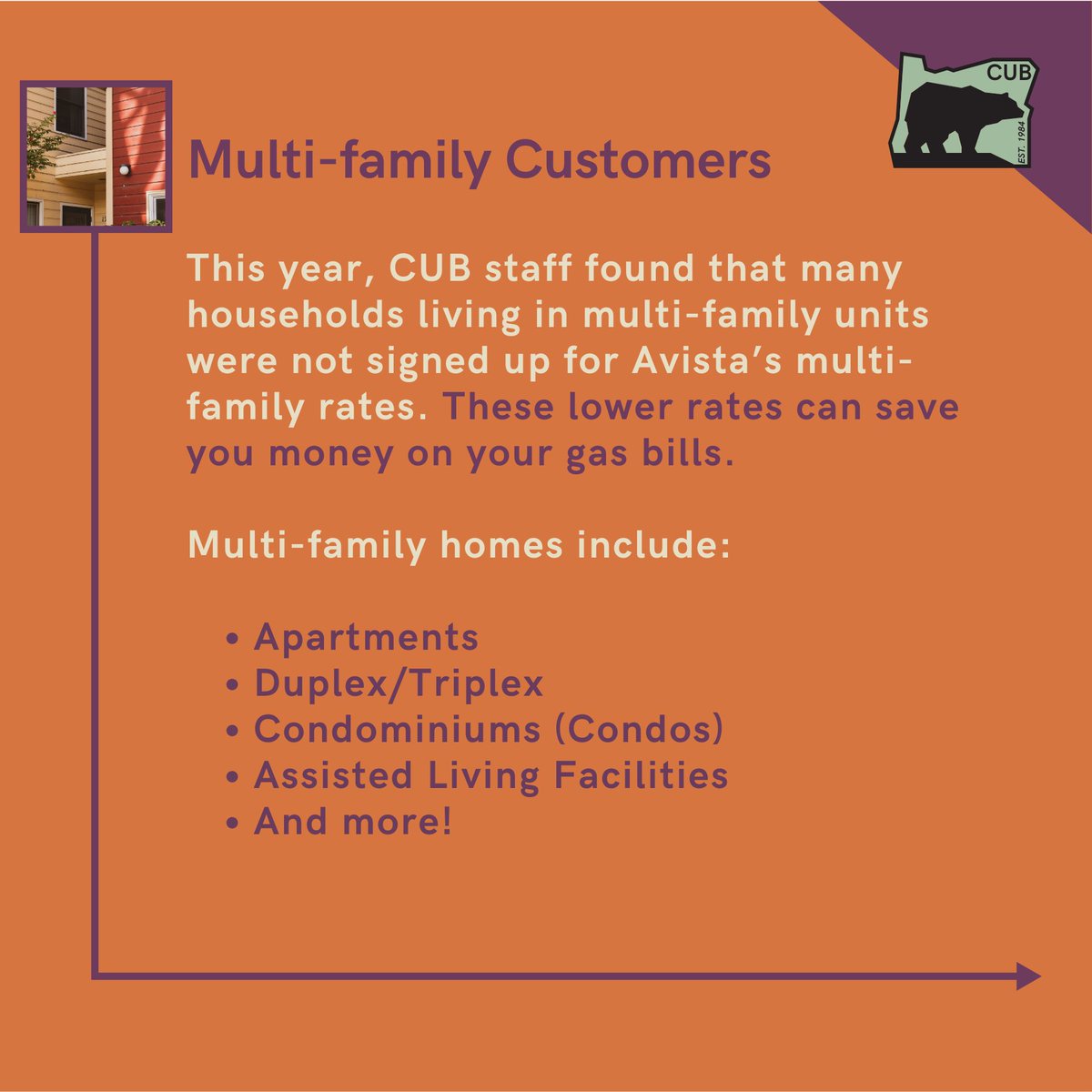 CUB
EST. 1984

Multi-family Customers

This year, CUB staff found that many households living in multi-family units were not signed up for Avista's multi-family rates. These lower rates can save you money on your gas bills.

Multi-family homes include:

• Apartments
• Duplex/Triplex
• Condominiums (Condos)
• Assisted Living Facilities
• And more!